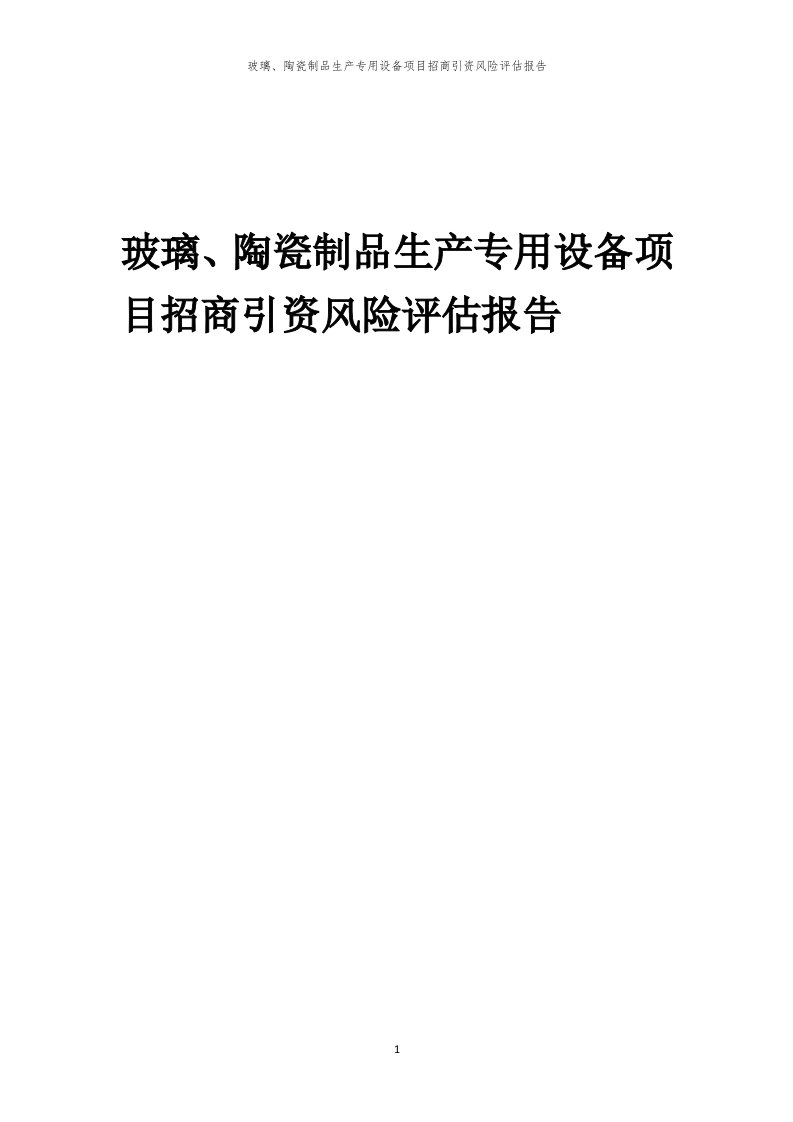 玻璃、陶瓷制品生产专用设备项目招商引资风险评估报告

玻璃、陶瓷制品生产专用设备项目招商引资风险评估报告

1